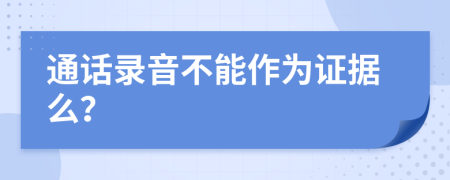 通话录音不能作为证据么?